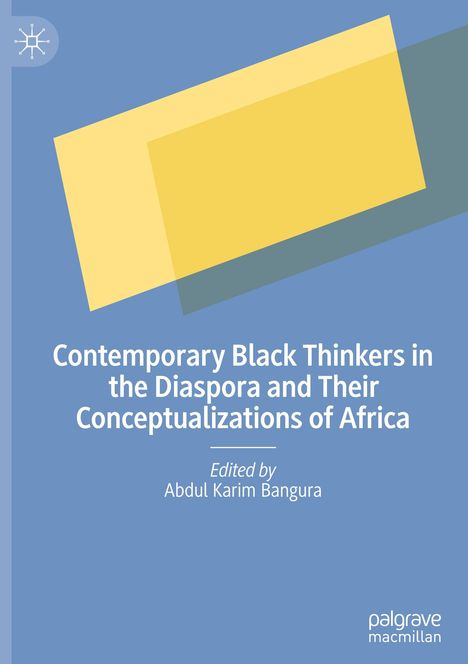 Contemporary Black Thinkers in the Diaspora and Their Conceptualizations of Africa

Edited by
Abdul Karim Bangura

palgrave
macmillan